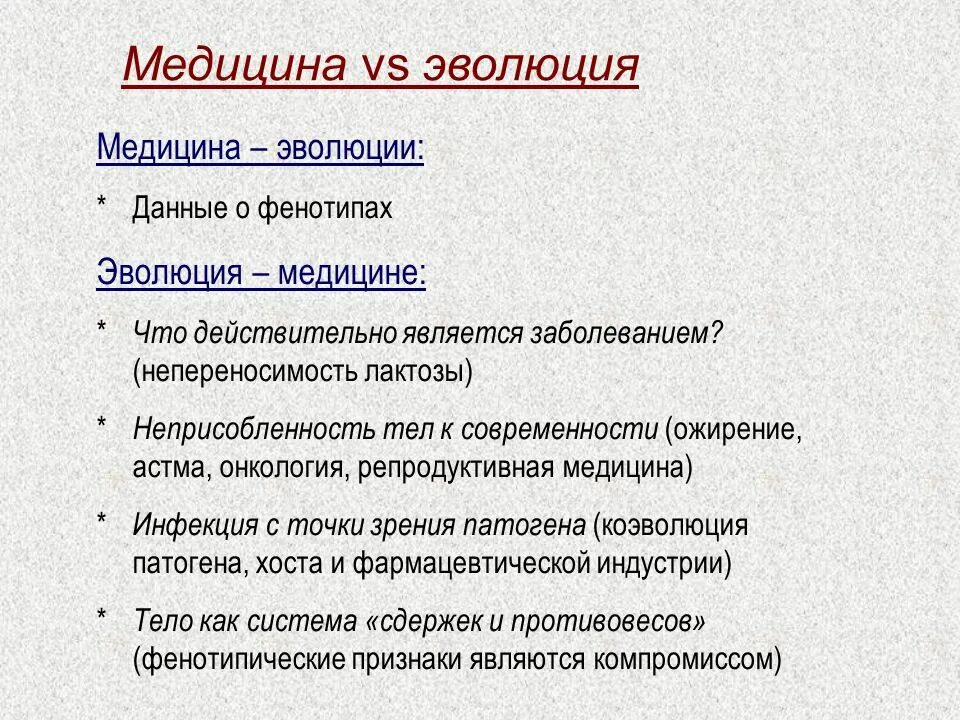 Медицина vs эволюция

Медицина – эволюции:

* Данные о фенотипах

Эволюция – медицине:

* Что действительно является заболеванием? (непереносимость лактозы)

* Неприсобленность тел к современности (ожирение, астма, онкология, репродуктивная медицина)

* Инфекция с точки зрения патогена (коэволюция патогена, хоста и фармацевтической индустрии)

* Тело как система «сдержек и противовесов» (фенотипические признаки являются компромиссом)